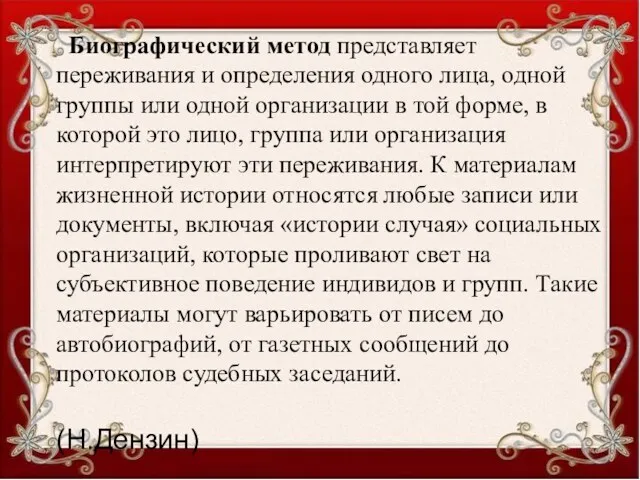 Биографический метод представляет переживания и определения одного лица, одной группы или одной организации в той форме, в которой это лицо, группа или организация интерпретируют эти переживания. К материалам жизненной истории относятся любые записи или документы, включая «истории случая» социальных организаций, которые проливают свет на субъективное поведение индивидов и групп. Такие материалы могут варьировать от писем до автобиографий, от газетных сообщений до протоколов судебных заседаний.

(Н.Дензин)